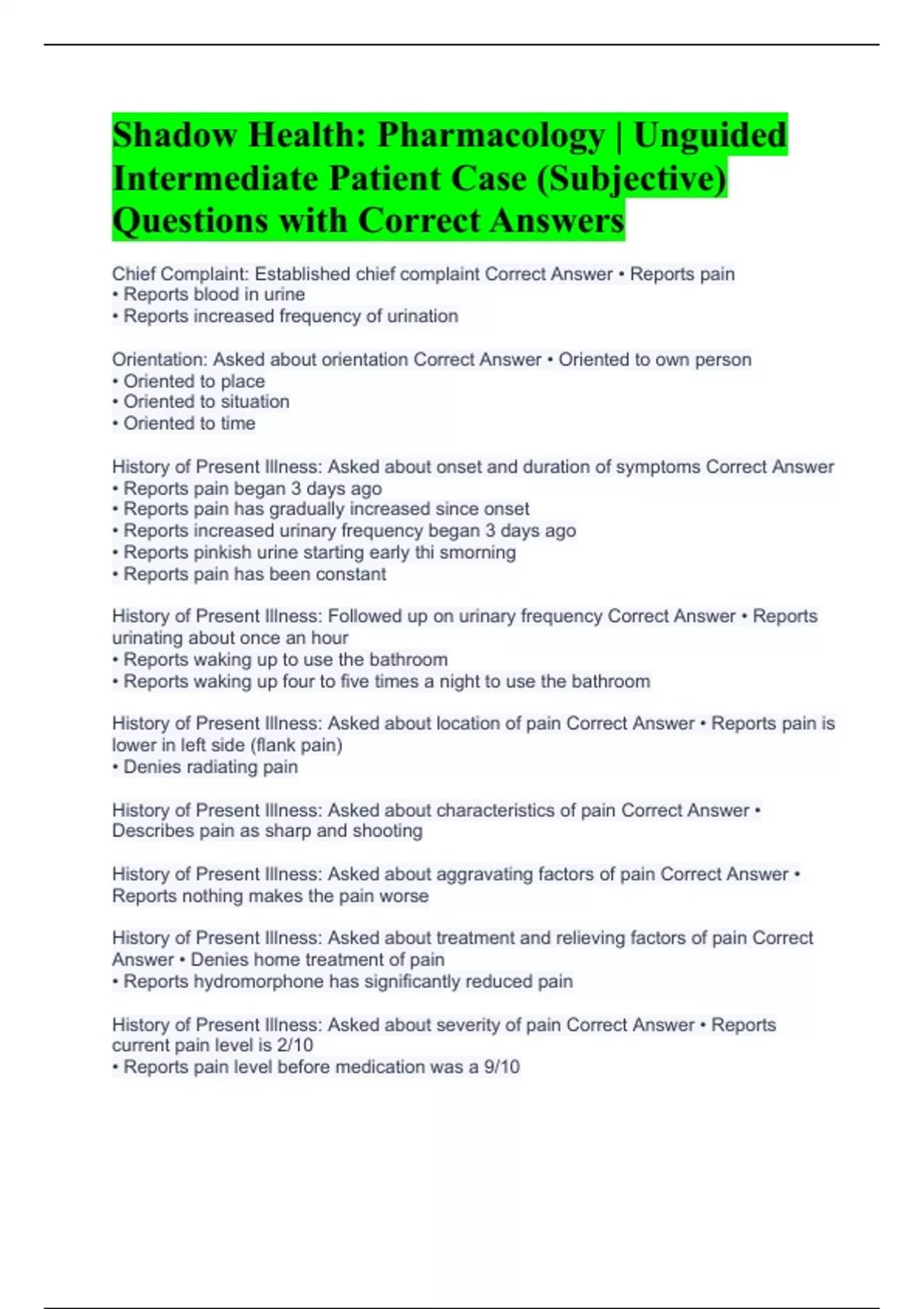 Shadow Health: Pharmacology | Unguided Intermediate Patient Case (Subjective) Questions with Correct Answers

Chief Complaint: Established chief complaint Correct Answer • Reports pain
• Reports blood in urine
• Reports increased frequency of urination

Orientation: Asked about orientation Correct Answer • Oriented to own person
• Oriented to place
• Oriented to situation
• Oriented to time

History of Present Illness: Asked about onset and duration of symptoms Correct Answer
• Reports pain began 3 days ago
• Reports pain has gradually increased since onset
• Reports increased urinary frequency began 3 days ago
• Reports pinkish urine starting early thi smorning
• Reports pain has been constant

History of Present Illness: Followed up on urinary frequency Correct Answer • Reports urinating about once an hour
• Reports waking up to use the bathroom
• Reports waking up four to five times a night to use the bathroom

History of Present Illness: Asked about location of pain Correct Answer • Reports pain is lower in left side (flank pain)
• Denies radiating pain

History of Present Illness: Asked about characteristics of pain Correct Answer • Describes pain as sharp and shooting

History of Present Illness: Asked about aggravating factors of pain Correct Answer • Reports nothing makes the pain worse

History of Present Illness: Asked about treatment and relieving factors of pain Correct Answer • Denies home treatment of pain
• Reports hydromorphone has significantly reduced pain

History of Present Illness: Asked about severity of pain Correct Answer • Reports current pain level is 2/10
• Reports pain level before medication was a 9/10